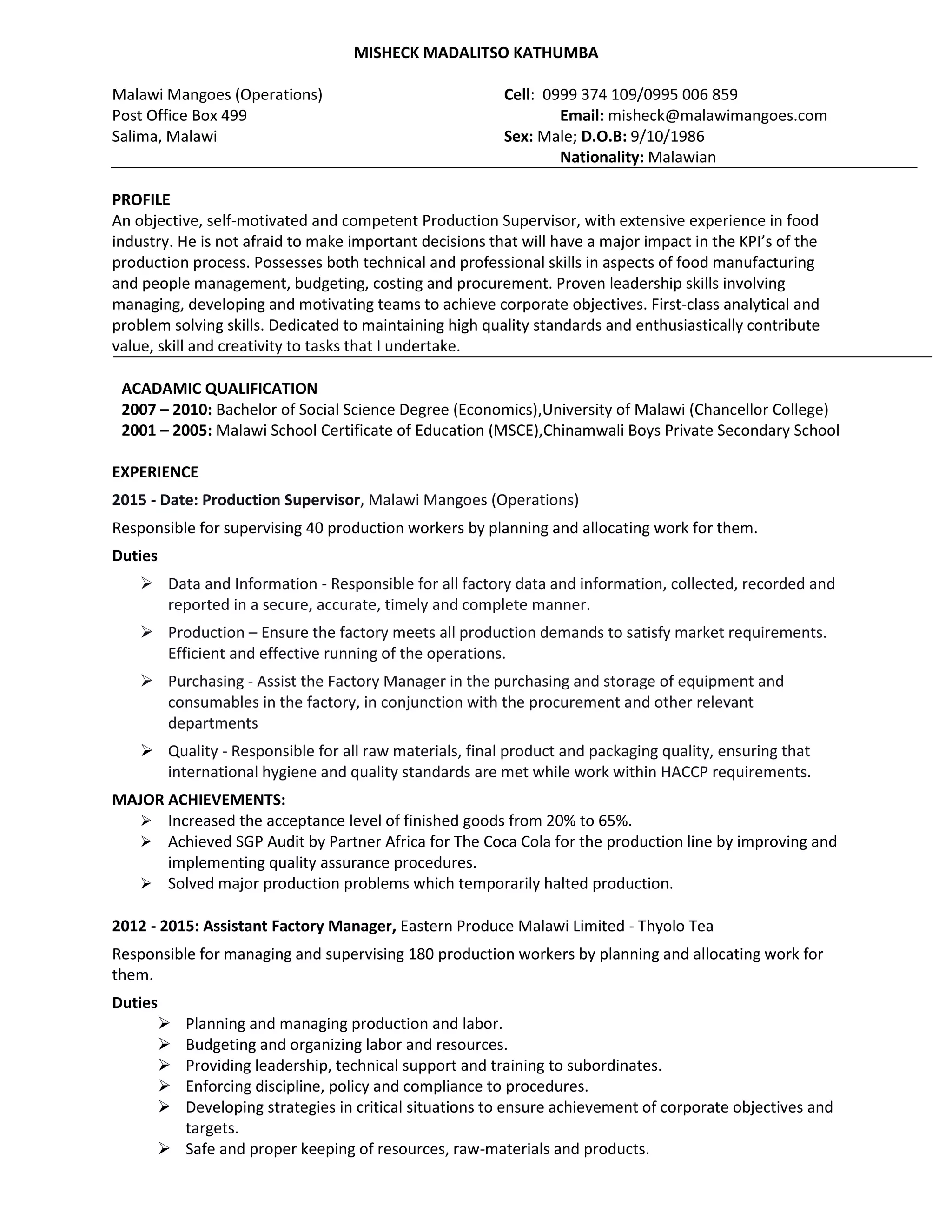 MISHECK MADALITSO KATHUMBA

Malawi Mangoes (Operations)
Post Office Box 499
Salima, Malawi

Cell: 0999 374 109/0995 006 859
Email: misheck@malawimangoes.com
Sex: Male; D.O.B: 9/10/1986
Nationality: Malawian

PROFILE
An objective, self-motivated and competent Production Supervisor, with extensive experience in food industry. He is not afraid to make important decisions that will have a major impact in the KPI's of the production process. Possesses both technical and professional skills in aspects of food manufacturing and people management, budgeting, costing and procurement. Proven leadership skills involving managing, developing and motivating teams to achieve corporate objectives. First-class analytical and problem solving skills. Dedicated to maintaining high quality standards and enthusiastically contribute value, skill and creativity to tasks that I undertake.

ACADAMIC QUALIFICATION
2007 – 2010: Bachelor of Social Science Degree (Economics),University of Malawi (Chancellor College)
2001 – 2005: Malawi School Certificate of Education (MSCE),Chinamwali Boys Private Secondary School

EXPERIENCE
2015 - Date: Production Supervisor, Malawi Mangoes (Operations)
Responsible for supervising 40 production workers by planning and allocating work for them.
Duties
➢ Data and Information - Responsible for all factory data and information, collected, recorded and reported in a secure, accurate, timely and complete manner.
➢ Production – Ensure the factory meets all production demands to satisfy market requirements. Efficient and effective running of the operations.
➢ Purchasing - Assist the Factory Manager in the purchasing and storage of equipment and consumables in the factory, in conjunction with the procurement and other relevant departments
➢ Quality - Responsible for all raw materials, final product and packaging quality, ensuring that international hygiene and quality standards are met while work within HACCP requirements.
MAJOR ACHIEVEMENTS:
➢ Increased the acceptance level of finished goods from 20% to 65%.
➢ Achieved SGP Audit by Partner Africa for The Coca Cola for the production line by improving and implementing quality assurance procedures.
➢ Solved major production problems which temporarily halted production.

2012 - 2015: Assistant Factory Manager, Eastern Produce Malawi Limited - Thyolo Tea
Responsible for managing and supervising 180 production workers by planning and allocating work for them.
Duties
➢ Planning and managing production and labor.
➢ Budgeting and organizing labor and resources.
➢ Providing leadership, technical support and training to subordinates.
➢ Enforcing discipline, policy and compliance to procedures.
➢ Developing strategies in critical situations to ensure achievement of corporate objectives and targets.
➢ Safe and proper keeping of resources, raw-materials and products.